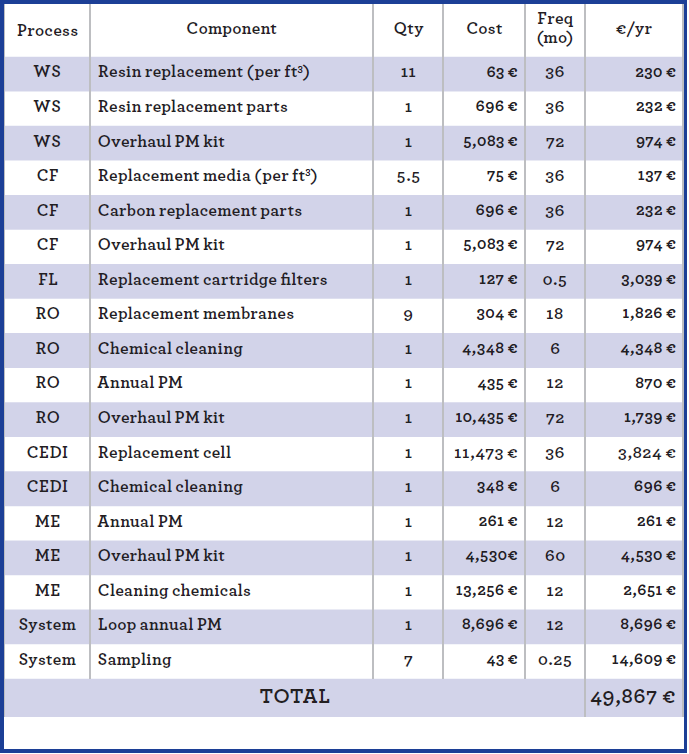 | Process | Component | Qty | Cost | Freq (mo) | €/yr |
|---|---|---|---|---|---|
| WS | Resin replacement (per ft$^3$) | 11 | 63 € | 36 | 230 € |
| WS | Resin replacement parts | 1 | 696 € | 36 | 232 € |
| WS | Overhaul PM kit | 1 | 5,083 € | 72 | 974 € |
| CF | Replacement media (per ft$^3$) | 5.5 | 75 € | 36 | 137 € |
| CF | Carbon replacement parts | 1 | 696 € | 36 | 232 € |
| CF | Overhaul PM kit | 1 | 5,083 € | 72 | 974 € |
| FL | Replacement cartridge filters | 1 | 127 € | 0.5 | 3,039 € |
| RO | Replacement membranes | 9 | 304 € | 18 | 1,826 € |
| RO | Chemical cleaning | 1 | 4,348 € | 6 | 4,348 € |
| RO | Annual PM | 1 | 435 € | 12 | 870 € |
| RO | Overhaul PM kit | 1 | 10,435 € | 72 | 1,739 € |
| CEDI | Replacement cell | 1 | 11,473 € | 36 | 3,824 € |
| CEDI | Chemical cleaning | 1 | 348 € | 6 | 696 € |
| ME | Annual PM | 1 | 261 € | 12 | 261 € |
| ME | Overhaul PM kit | 1 | 4,530€ | 60 | 4,530 € |
| ME | Cleaning chemicals | 1 | 13,256 € | 12 | 2,651 € |
| System | Loop annual PM | 1 | 8,696 € | 12 | 8,696 € |
| System | Sampling | 7 | 43 € | 0.25 | 14,609 € |
| TOTAL | | | | | 49,867 € |